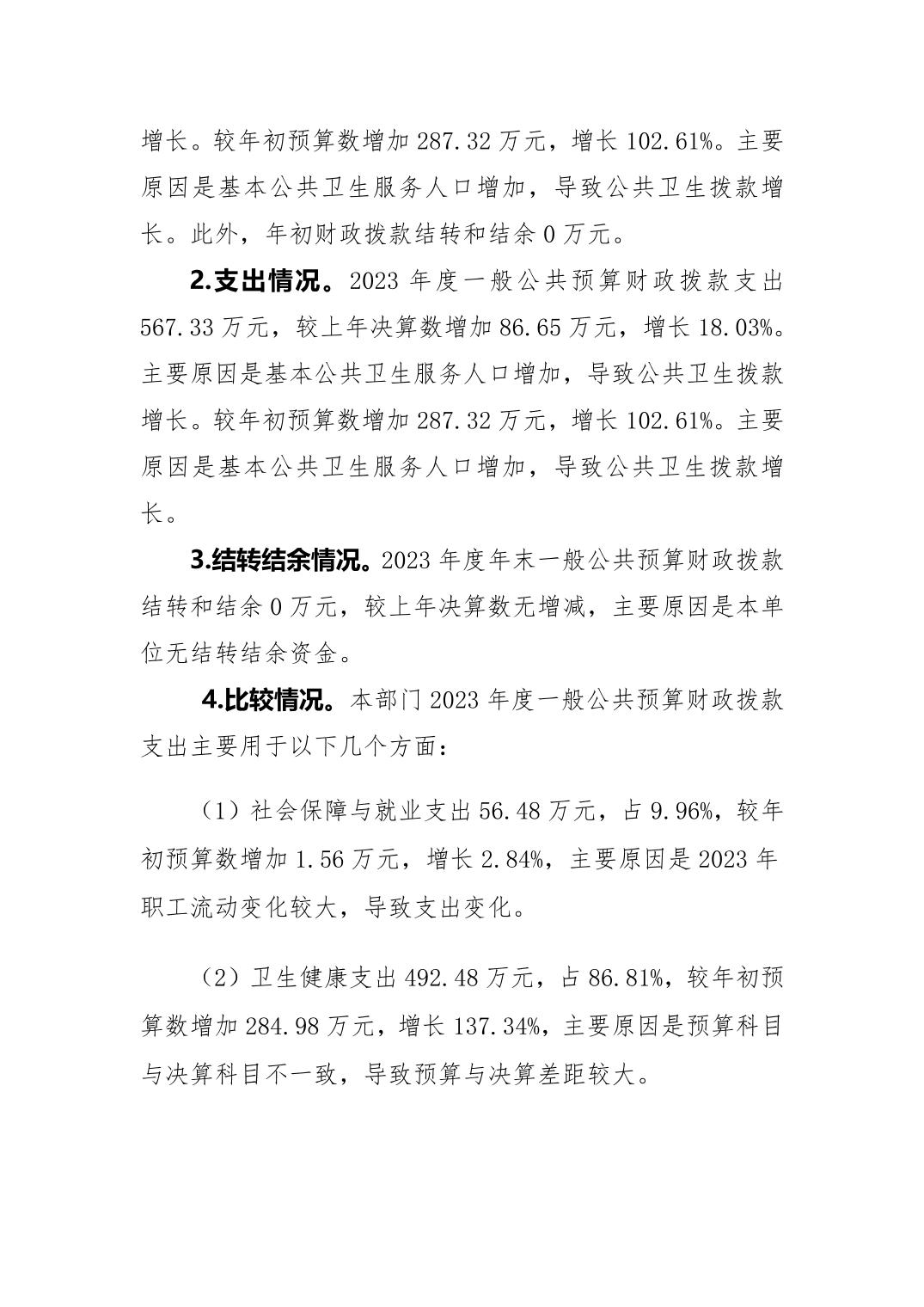 增长。较年初预算数增加 287.32 万元，增长 102.61%。主要原因是基本公共卫生服务人口增加，导致公共卫生拨款增长。此外，年初财政拨款结转和结余 0 万元。

2.支出情况。2023 年度一般公共预算财政拨款支出 567.33 万元，较上年决算数增加 86.65 万元，增长 18.03%。主要原因是基本公共卫生服务人口增加，导致公共卫生拨款增长。较年初预算数增加 287.32 万元，增长 102.61%。主要原因是基本公共卫生服务人口增加，导致公共卫生拨款增长。

3.结转结余情况。2023 年度年末一般公共预算财政拨款结转和结余 0 万元，较上年决算数无增减，主要原因是本单位无结转结余资金。

4.比较情况。本部门 2023 年度一般公共预算财政拨款支出主要用于以下几个方面：

（1）社会保障与就业支出 56.48 万元，占 9.96%，较年初预算数增加 1.56 万元，增长 2.84%，主要原因是 2023 年职工流动变化较大，导致支出变化。

（2）卫生健康支出 492.48 万元，占 86.81%，较年初预算数增加 284.98 万元，增长 137.34%，主要原因是预算科目与决算科目不一致，导致预算与决算差距较大。